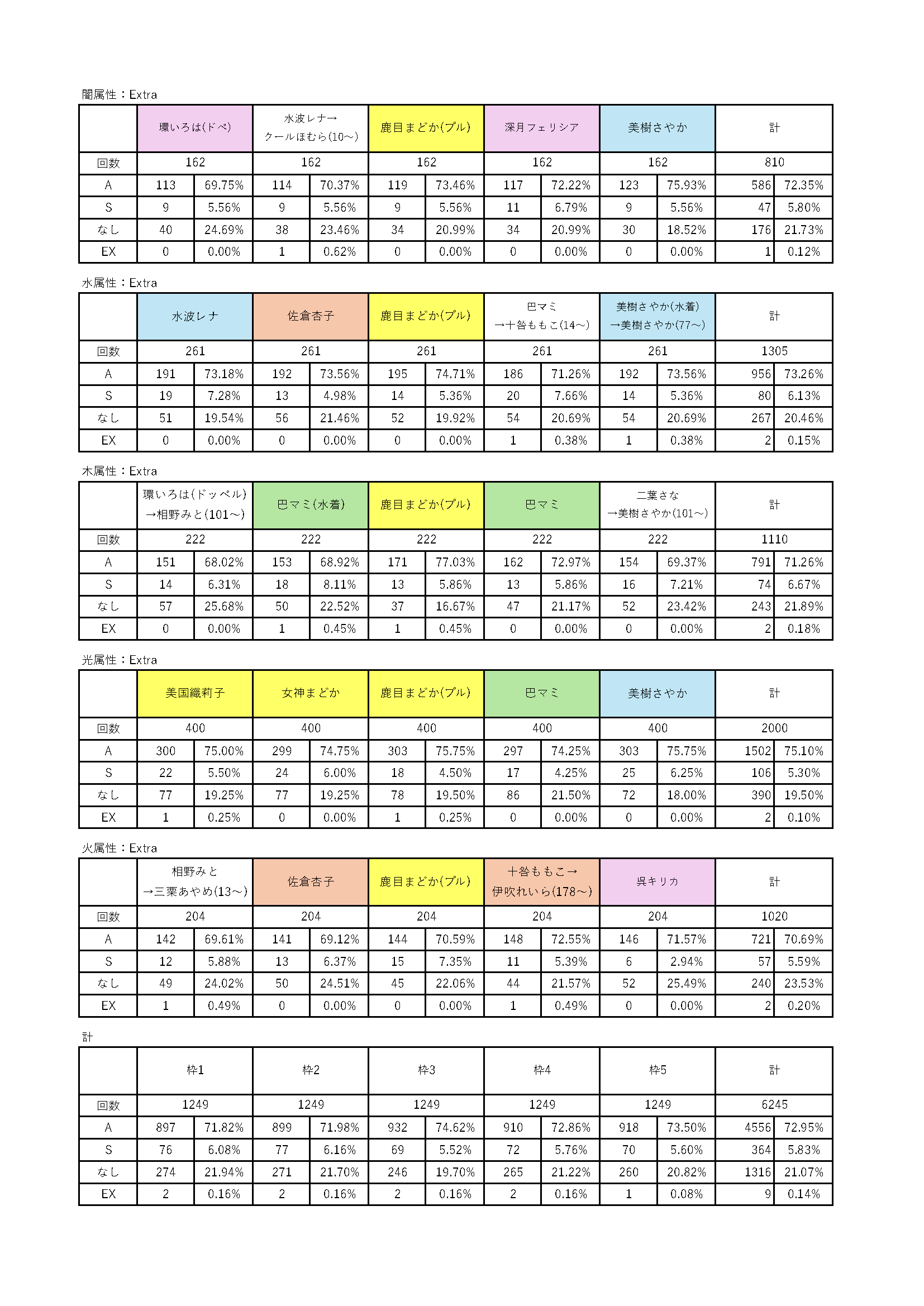 闇属性：Extra

| | 環いろは(ドペ) | | 水波レナ→クールほむら(10～) | | 鹿目まどか(プル) | | 深月フェリシア | | 美樹さやか | | 計 | |
|---|---|---|---|---|---|---|---|---|---|---|---|---|
| 回数 | 162 | | 162 | | 162 | | 162 | | 162 | | 810 | |
| A | 113 | 69.75% | 114 | 70.37% | 119 | 73.46% | 117 | 72.22% | 123 | 75.93% | 586 | 72.35% |
| S | 9 | 5.56% | 9 | 5.56% | 9 | 5.56% | 11 | 6.79% | 9 | 5.56% | 47 | 5.80% |
| なし | 40 | 24.69% | 38 | 23.46% | 34 | 20.99% | 34 | 20.99% | 30 | 18.52% | 176 | 21.73% |
| EX | 0 | 0.00% | 1 | 0.62% | 0 | 0.00% | 0 | 0.00% | 0 | 0.00% | 1 | 0.12% |

水属性：Extra

| | 水波レナ | | 佐倉杏子 | | 鹿目まどか(プル) | | 巴マミ→十咎ももこ(14～) | | 美樹さやか(水着)→美樹さやか(77～) | | 計 | |
|---|---|---|---|---|---|---|---|---|---|---|---|---|
| 回数 | 261 | | 261 | | 261 | | 261 | | 261 | | 1305 | |
| A | 191 | 73.18% | 192 | 73.56% | 195 | 74.71% | 186 | 71.26% | 192 | 73.56% | 956 | 73.26% |
| S | 19 | 7.28% | 13 | 4.98% | 14 | 5.36% | 20 | 7.66% | 14 | 5.36% | 80 | 6.13% |
| なし | 51 | 19.54% | 56 | 21.46% | 52 | 19.92% | 54 | 20.69% | 54 | 20.69% | 267 | 20.46% |
| EX | 0 | 0.00% | 0 | 0.00% | 0 | 0.00% | 1 | 0.38% | 1 | 0.38% | 2 | 0.15% |

木属性：Extra

| | 環いろは(ドッペル)→相野みと(101～) | | 巴マミ(水着) | | 鹿目まどか(プル) | | 巴マミ | | 二葉さな→美樹さやか(101～) | | 計 | |
|---|---|---|---|---|---|---|---|---|---|---|---|---|
| 回数 | 222 | | 222 | | 222 | | 222 | | 222 | | 1110 | |
| A | 151 | 68.02% | 153 | 68.92% | 171 | 77.03% | 162 | 72.97% | 154 | 69.37% | 791 | 71.26% |
| S | 14 | 6.31% | 18 | 8.11% | 13 | 5.86% | 13 | 5.86% | 16 | 7.21% | 74 | 6.67% |
| なし | 57 | 25.68% | 50 | 22.52% | 37 | 16.67% | 47 | 21.17% | 52 | 23.42% | 243 | 21.89% |
| EX | 0 | 0.00% | 1 | 0.45% | 1 | 0.45% | 0 | 0.00% | 0 | 0.00% | 2 | 0.18% |

光属性：Extra

| | 美国織莉子 | | 女神まどか | | 鹿目まどか(プル) | | 巴マミ | | 美樹さやか | | 計 | |
|---|---|---|---|---|---|---|---|---|---|---|---|---|
| 回数 | 400 | | 400 | | 400 | | 400 | | 400 | | 2000 | |
| A | 300 | 75.00% | 299 | 74.75% | 303 | 75.75% | 297 | 74.25% | 303 | 75.75% | 1502 | 75.10% |
| S | 22 | 5.50% | 24 | 6.00% | 18 | 4.50% | 17 | 4.25% | 25 | 6.25% | 106 | 5.30% |
| なし | 77 | 19.25% | 77 | 19.25% | 78 | 19.50% | 86 | 21.50% | 72 | 18.00% | 390 | 19.50% |
| EX | 1 | 0.25% | 0 | 0.00% | 1 | 0.25% | 0 | 0.00% | 0 | 0.00% | 2 | 0.10% |

火属性：Extra

| | 相野みと→三栗あやめ(13～) | | 佐倉杏子 | | 鹿目まどか(プル) | | 十咎ももこ→伊吹れいら(178～) | | 呉キリカ | | 計 | |
|---|---|---|---|---|---|---|---|---|---|---|---|---|
| 回数 | 204 | | 204 | | 204 | | 204 | | 204 | | 1020 | |
| A | 142 | 69.61% | 141 | 69.12% | 144 | 70.59% | 148 | 72.55% | 146 | 71.57% | 721 | 70.69% |
| S | 12 | 5.88% | 13 | 6.37% | 15 | 7.35% | 11 | 5.39% | 6 | 2.94% | 57 | 5.59% |
| なし | 49 | 24.02% | 50 | 24.51% | 45 | 22.06% | 44 | 21.57% | 52 | 25.49% | 240 | 23.53% |
| EX | 1 | 0.49% | 0 | 0.00% | 0 | 0.00% | 1 | 0.49% | 0 | 0.00% | 2 | 0.20% |

計

| | 枠1 | | 枠2 | | 枠3 | | 枠4 | | 枠5 | | 計 | |
|---|---|---|---|---|---|---|---|---|---|---|---|---|
| 回数 | 1249 | | 1249 | | 1249 | | 1249 | | 1249 | | 6245 | |
| A | 897 | 71.82% | 899 | 71.98% | 932 | 74.62% | 910 | 72.86% | 918 | 73.50% | 4556 | 72.95% |
| S | 76 | 6.08% | 77 | 6.16% | 69 | 5.52% | 72 | 5.76% | 70 | 5.60% | 364 | 5.83% |
| なし | 274 | 21.94% | 271 | 21.70% | 246 | 19.70% | 265 | 21.22% | 260 | 20.82% | 1316 | 21.07% |
| EX | 2 | 0.16% | 2 | 0.16% | 2 | 0.16% | 2 | 0.16% | 1 | 0.08% | 9 | 0.14% |